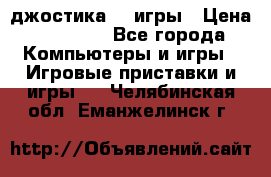 джостика игры Цена Все города Компьютеры и игры Игровые приставки и игры Челябинская обл Еманжелинск г

http://Объявлений.сайт